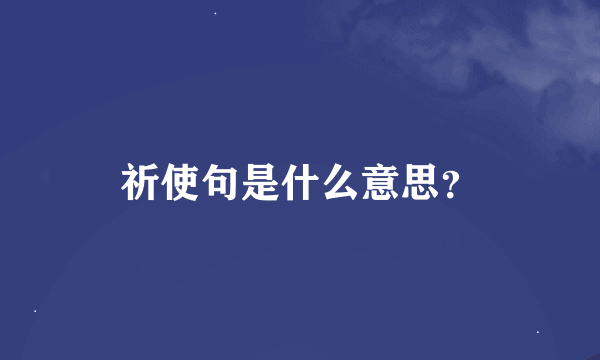 祈使句是什么意思?